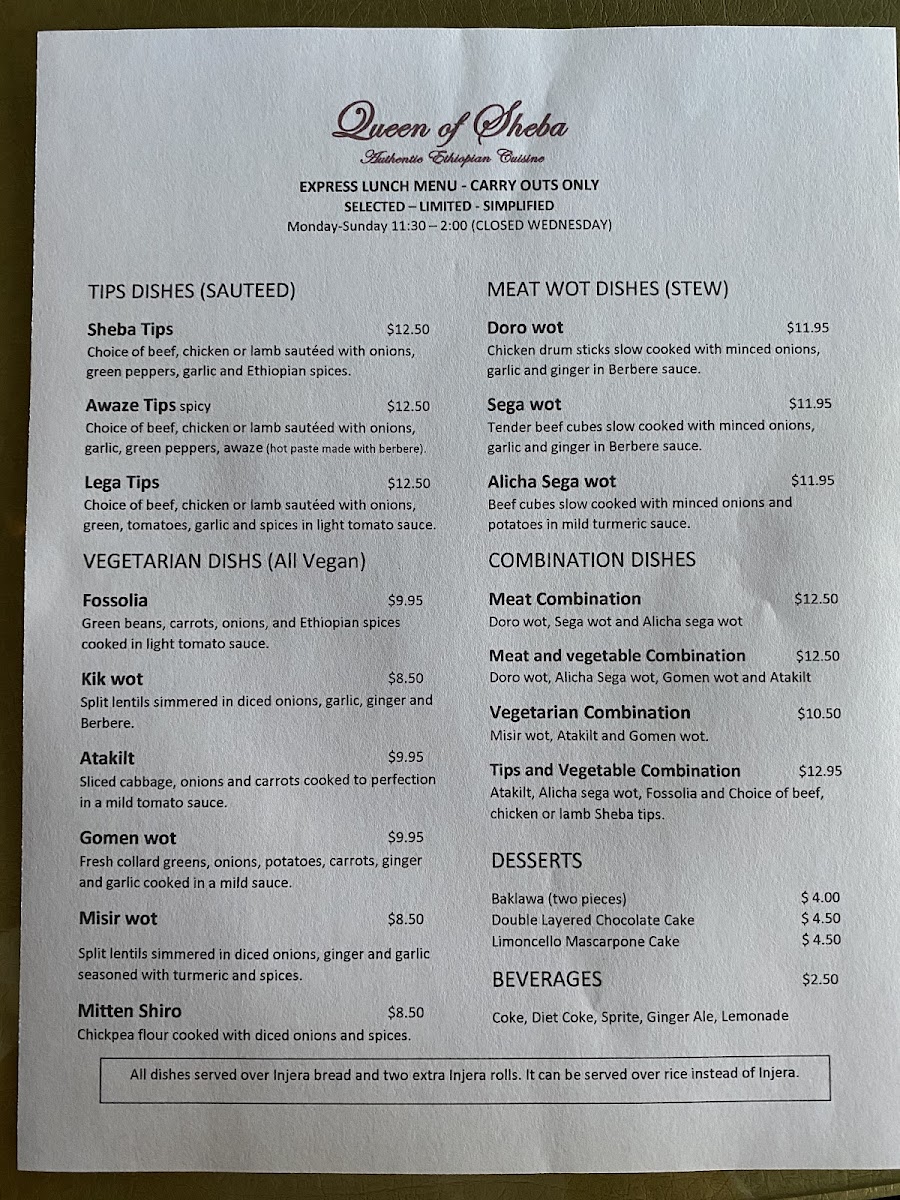 Queen of Sheba
Authentic Ethiopian Cuisine

EXPRESS LUNCH MENU - CARRY OUTS ONLY
SELECTED – LIMITED - SIMPLIFIED
Monday-Sunday 11:30 – 2:00 (CLOSED WEDNESDAY)

TIPS DISHES (SAUTEED)

Sheba Tips $12.50
Choice of beef, chicken or lamb sautéed with onions, green peppers, garlic and Ethiopian spices.

Awaze Tips spicy $12.50
Choice of beef, chicken or lamb sautéed with onions, garlic, green peppers, awaze (hot paste made with berbere).

Lega Tips $12.50
Choice of beef, chicken or lamb sautéed with onions, green, tomatoes, garlic and spices in light tomato sauce.

VEGETARIAN DISHS (All Vegan)

Fossolia $9.95
Green beans, carrots, onions, and Ethiopian spices cooked in light tomato sauce.

Kik wot $8.50
Split lentils simmered in diced onions, garlic, ginger and Berbere.

Atakilt $9.95
Sliced cabbage, onions and carrots cooked to perfection in a mild tomato sauce.

Gomen wot $9.95
Fresh collard greens, onions, potatoes, carrots, ginger and garlic cooked in a mild sauce.

Misir wot $8.50
Split lentils simmered in diced onions, ginger and garlic seasoned with turmeric and spices.

Mitten Shiro $8.50
Chickpea flour cooked with diced onions and spices.

MEAT WOT DISHES (STEW)

Doro wot $11.95
Chicken drum sticks slow cooked with minced onions, garlic and ginger in Berbere sauce.

Sega wot $11.95
Tender beef cubes slow cooked with minced onions, garlic and ginger in Berbere sauce.

Alicha Sega wot $11.95
Beef cubes slow cooked with minced onions and potatoes in mild turmeric sauce.

COMBINATION DISHES

Meat Combination $12.50
Doro wot, Sega wot and Alicha sega wot

Meat and vegetable Combination $12.50
Doro wot, Alicha Sega wot, Gomen wot and Atakilt

Vegetarian Combination $10.50
Misir wot, Atakilt and Gomen wot.

Tips and Vegetable Combination $12.95
Atakilt, Alicha sega wot, Fossolia and Choice of beef, chicken or lamb Sheba tips.

DESSERTS

Baklawa (two pieces) $ 4.00
Double Layered Chocolate Cake $ 4.50
Limoncello Mascarpone Cake $ 4.50

BEVERAGES $2.50

Coke, Diet Coke, Sprite, Ginger Ale, Lemonade

All dishes served over Injera bread and two extra Injera rolls. It can be served over rice instead of Injera.